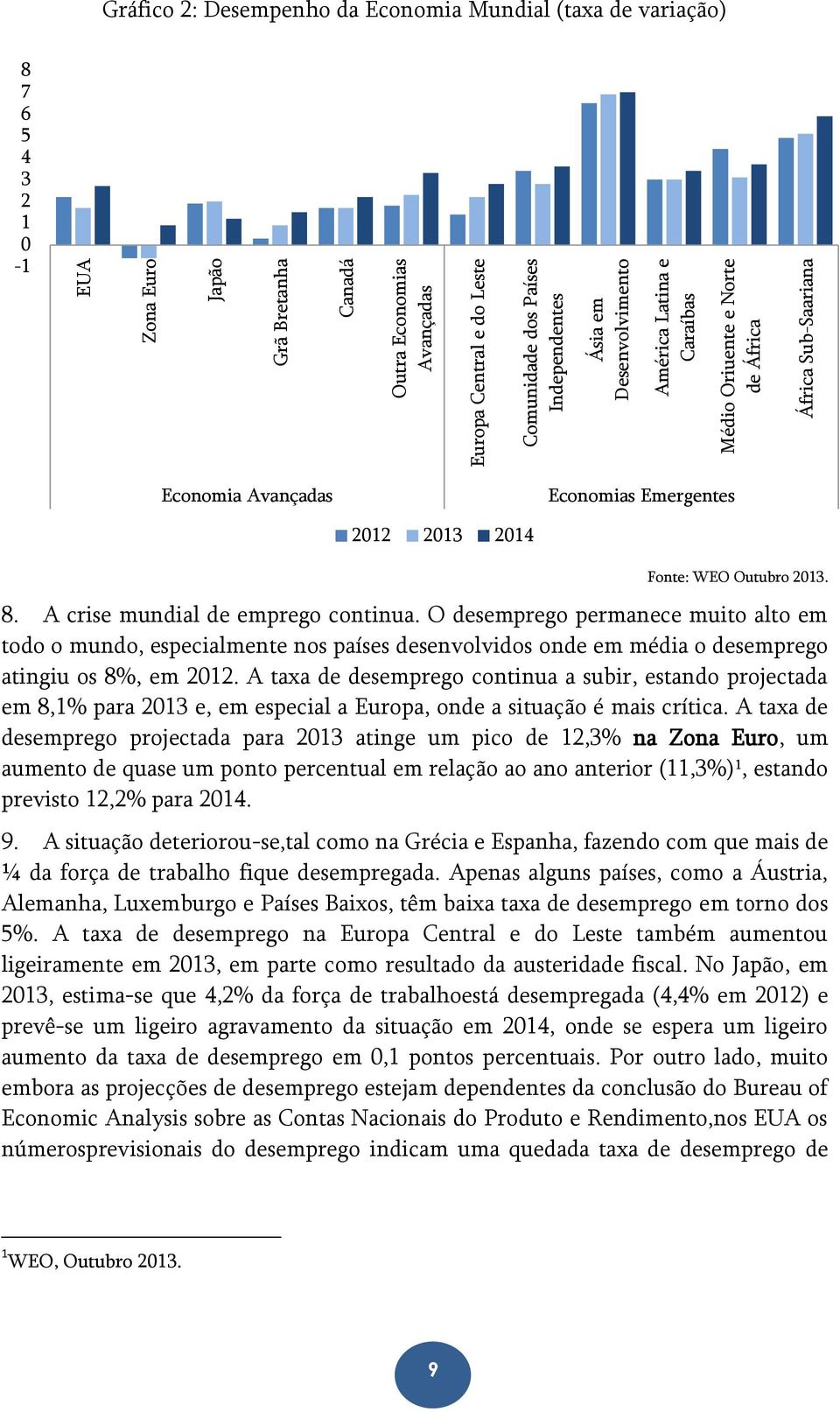 Gráfico 2: Desempenho da Economia Mundial (taxa de variação)

8
7
6
5
4
3
2
1
0
-1

EUA
Zona Euro
Japão
Grã Bretanha
Canadá
Outra Economias Avançadas
Europa Central e do Leste
Comunidade dos Países Independentes
Ásia em Desenvolvimento
América Latina e Caraíbas
Médio Oriuente e Norte de África
África Sub-Saariana

Economia Avançadas
Economias Emergentes

2012 2013 2014

Fonte: WEO Outubro 2013.

8. A crise mundial de emprego continua. O desemprego permanece muito alto em todo o mundo, especialmente nos países desenvolvidos onde em média o desemprego atingiu os 8%, em 2012. A taxa de desemprego continua a subir, estando projectada em 8,1% para 2013 e, em especial a Europa, onde a situação é mais crítica. A taxa de desemprego projectada para 2013 atinge um pico de 12,3% na Zona Euro, um aumento de quase um ponto percentual em relação ao ano anterior (11,3%)¹, estando previsto 12,2% para 2014.

9. A situação deteriorou-se,tal como na Grécia e Espanha, fazendo com que mais de ¼ da força de trabalho fique desempregada. Apenas alguns países, como a Áustria, Alemanha, Luxemburgo e Países Baixos, têm baixa taxa de desemprego em torno dos 5%. A taxa de desemprego na Europa Central e do Leste também aumentou ligeiramente em 2013, em parte como resultado da austeridade fiscal. No Japão, em 2013, estima-se que 4,2% da força de trabalhoestá desempregada (4,4% em 2012) e prevê-se um ligeiro agravamento da situação em 2014, onde se espera um ligeiro aumento da taxa de desemprego em 0,1 pontos percentuais. Por outro lado, muito embora as projecções de desemprego estejam dependentes da conclusão do Bureau of Economic Analysis sobre as Contas Nacionais do Produto e Rendimento,nos EUA os númerosprevisionais do desemprego indicam uma quedada taxa de desemprego de

¹WEO, Outubro 2013.

9